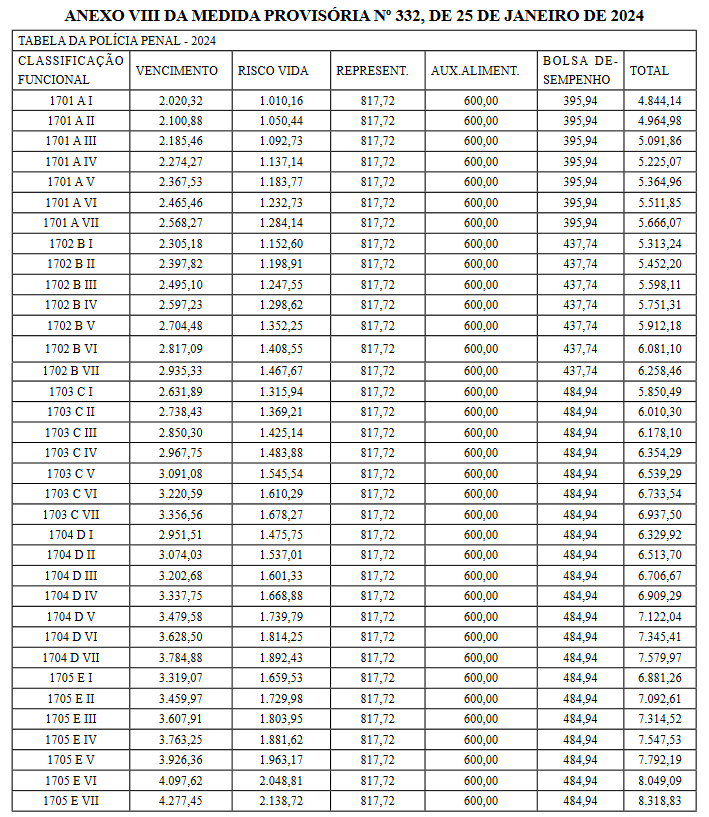 ANEXO VIII DA MEDIDA PROVISÓRIA Nº 332, DE 25 DE JANEIRO DE 2024

TABELA DA POLÍCIA PENAL - 2024

| CLASSIFICAÇÃO FUNCIONAL | VENCIMENTO | RISCO VIDA | REPRESENT. | AUX.ALIMENT. | BOLSA DESEMPENHO | TOTAL |
|---|---|---|---|---|---|---|
| 1701 A I | 2.020,32 | 1.010,16 | 817,72 | 600,00 | 395,94 | 4.844,14 |
| 1701 A II | 2.100,88 | 1.050,44 | 817,72 | 600,00 | 395,94 | 4.964,98 |
| 1701 A III | 2.185,46 | 1.092,73 | 817,72 | 600,00 | 395,94 | 5.091,86 |
| 1701 A IV | 2.274,27 | 1.137,14 | 817,72 | 600,00 | 395,94 | 5.225,07 |
| 1701 A V | 2.367,53 | 1.183,77 | 817,72 | 600,00 | 395,94 | 5.364,96 |
| 1701 A VI | 2.465,46 | 1.232,73 | 817,72 | 600,00 | 395,94 | 5.511,85 |
| 1701 A VII | 2.568,27 | 1.284,14 | 817,72 | 600,00 | 395,94 | 5.666,07 |
| 1702 B I | 2.305,18 | 1.152,60 | 817,72 | 600,00 | 437,74 | 5.313,24 |
| 1702 B II | 2.397,82 | 1.198,91 | 817,72 | 600,00 | 437,74 | 5.452,20 |
| 1702 B III | 2.495,10 | 1.247,55 | 817,72 | 600,00 | 437,74 | 5.598,11 |
| 1702 B IV | 2.597,23 | 1.298,62 | 817,72 | 600,00 | 437,74 | 5.751,31 |
| 1702 B V | 2.704,48 | 1.352,25 | 817,72 | 600,00 | 437,74 | 5.912,18 |
| 1702 B VI | 2.817,09 | 1.408,55 | 817,72 | 600,00 | 437,74 | 6.081,10 |
| 1702 B VII | 2.935,33 | 1.467,67 | 817,72 | 600,00 | 437,74 | 6.258,46 |
| 1703 C I | 2.631,89 | 1.315,94 | 817,72 | 600,00 | 484,94 | 5.850,49 |
| 1703 C II | 2.738,43 | 1.369,21 | 817,72 | 600,00 | 484,94 | 6.010,30 |
| 1703 C III | 2.850,30 | 1.425,14 | 817,72 | 600,00 | 484,94 | 6.178,10 |
| 1703 C IV | 2.967,75 | 1.483,88 | 817,72 | 600,00 | 484,94 | 6.354,29 |
| 1703 C V | 3.091,08 | 1.545,54 | 817,72 | 600,00 | 484,94 | 6.539,29 |
| 1703 C VI | 3.220,59 | 1.610,29 | 817,72 | 600,00 | 484,94 | 6.733,54 |
| 1703 C VII | 3.356,56 | 1.678,27 | 817,72 | 600,00 | 484,94 | 6.937,50 |
| 1704 D I | 2.951,51 | 1.475,75 | 817,72 | 600,00 | 484,94 | 6.329,92 |
| 1704 D II | 3.074,03 | 1.537,01 | 817,72 | 600,00 | 484,94 | 6.513,70 |
| 1704 D III | 3.202,68 | 1.601,33 | 817,72 | 600,00 | 484,94 | 6.706,67 |
| 1704 D IV | 3.337,75 | 1.668,88 | 817,72 | 600,00 | 484,94 | 6.909,29 |
| 1704 D V | 3.479,58 | 1.739,79 | 817,72 | 600,00 | 484,94 | 7.122,04 |
| 1704 D VI | 3.628,50 | 1.814,25 | 817,72 | 600,00 | 484,94 | 7.345,41 |
| 1704 D VII | 3.784,88 | 1.892,43 | 817,72 | 600,00 | 484,94 | 7.579,97 |
| 1705 E I | 3.319,07 | 1.659,53 | 817,72 | 600,00 | 484,94 | 6.881,26 |
| 1705 E II | 3.459,97 | 1.729,98 | 817,72 | 600,00 | 484,94 | 7.092,61 |
| 1705 E III | 3.607,91 | 1.803,95 | 817,72 | 600,00 | 484,94 | 7.314,52 |
| 1705 E IV | 3.763,25 | 1.881,62 | 817,72 | 600,00 | 484,94 | 7.547,53 |
| 1705 E V | 3.926,36 | 1.963,17 | 817,72 | 600,00 | 484,94 | 7.792,19 |
| 1705 E VI | 4.097,62 | 2.048,81 | 817,72 | 600,00 | 484,94 | 8.049,09 |
| 1705 E VII | 4.277,45 | 2.138,72 | 817,72 | 600,00 | 484,94 | 8.318,83 |